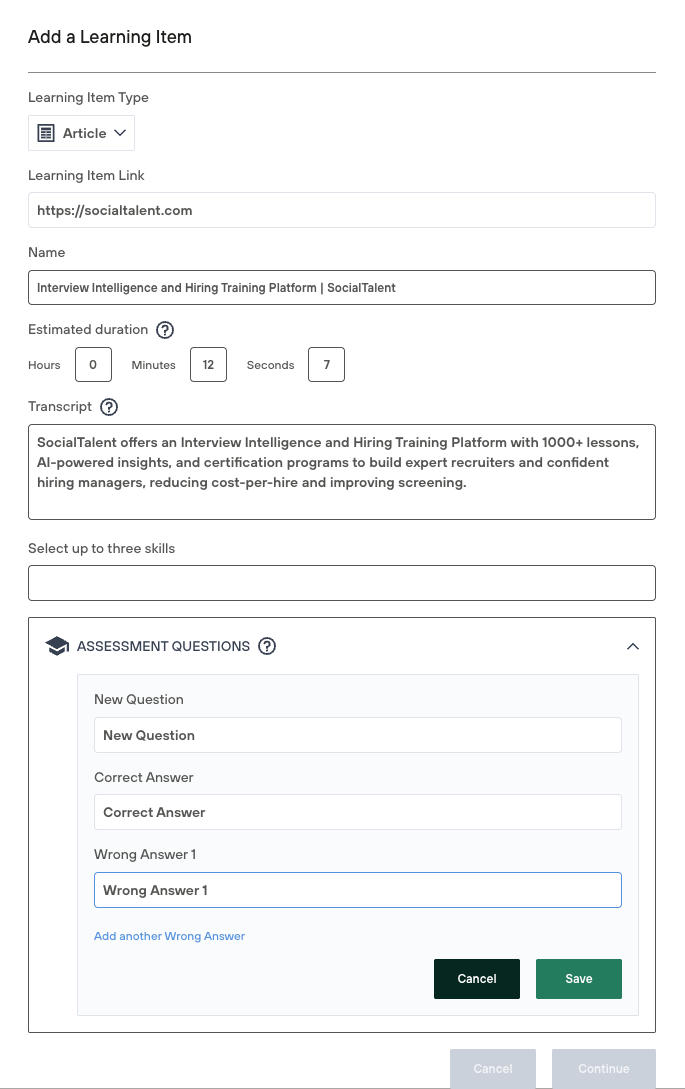 Add a Learning Item

Learning Item Type

Article

Learning Item Link

https://socialtalent.com

Name

Interview Intelligence and Hiring Training Platform | SocialTalent

Estimated duration ?

Hours 0 Minutes 12 Seconds 7

Transcript ?

SocialTalent offers an Interview Intelligence and Hiring Training Platform with 1000+ lessons, AI-powered insights, and certification programs to build expert recruiters and confident hiring managers, reducing cost-per-hire and improving screening.

Select up to three skills

ASSESSMENT QUESTIONS ?

New Question

New Question

Correct Answer

Correct Answer

Wrong Answer 1

Wrong Answer 1

Add another Wrong Answer

Cancel Save

Cancel Continue